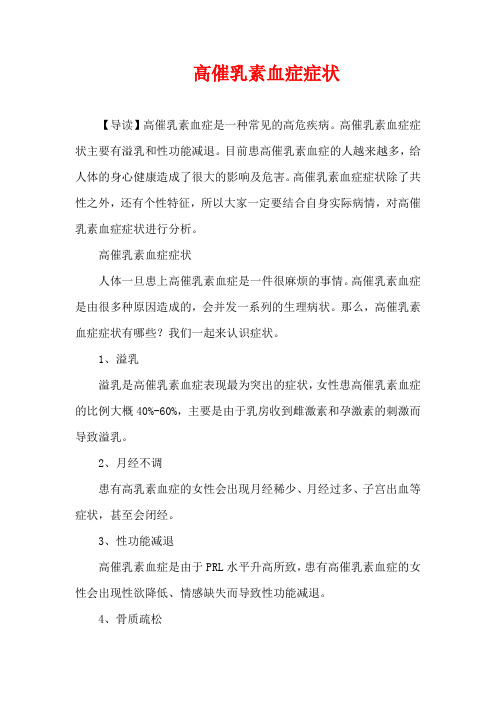 高催乳素血症症状

【导读】高催乳素血症是一种常见的高危疾病。高催乳素血症症状主要有溢乳和性功能减退。目前患高催乳素血症的人越来越多，给人体的身心健康造成了很大的影响及危害。高催乳素血症症状除了共性之外，还有个性特征，所以大家一定要结合自身实际病情，对高催乳素血症症状进行分析。

高催乳素血症症状

人体一旦患上高催乳素血症是一件很麻烦的事情。高催乳素血症是由很多种原因造成的，会并发一系列的生理病状。那么，高催乳素血症症状有哪些？我们一起来认识症状。

1、溢乳

溢乳是高催乳素血症表现最为突出的症状，女性患高催乳素血症的比例大概 40%-60%，主要是由于乳房收到雌激素和孕激素的刺激而导致溢乳。

2、月经不调

患有高乳素血症的女性会出现月经稀少、月经过多、子宫出血等症状，甚至会闭经。

3、性功能减退

高催乳素血症是由于 PRL 水平升高所致，患有高催乳素血症的女性会出现性欲降低、情感缺失而导致性功能减退。

4、骨质疏松